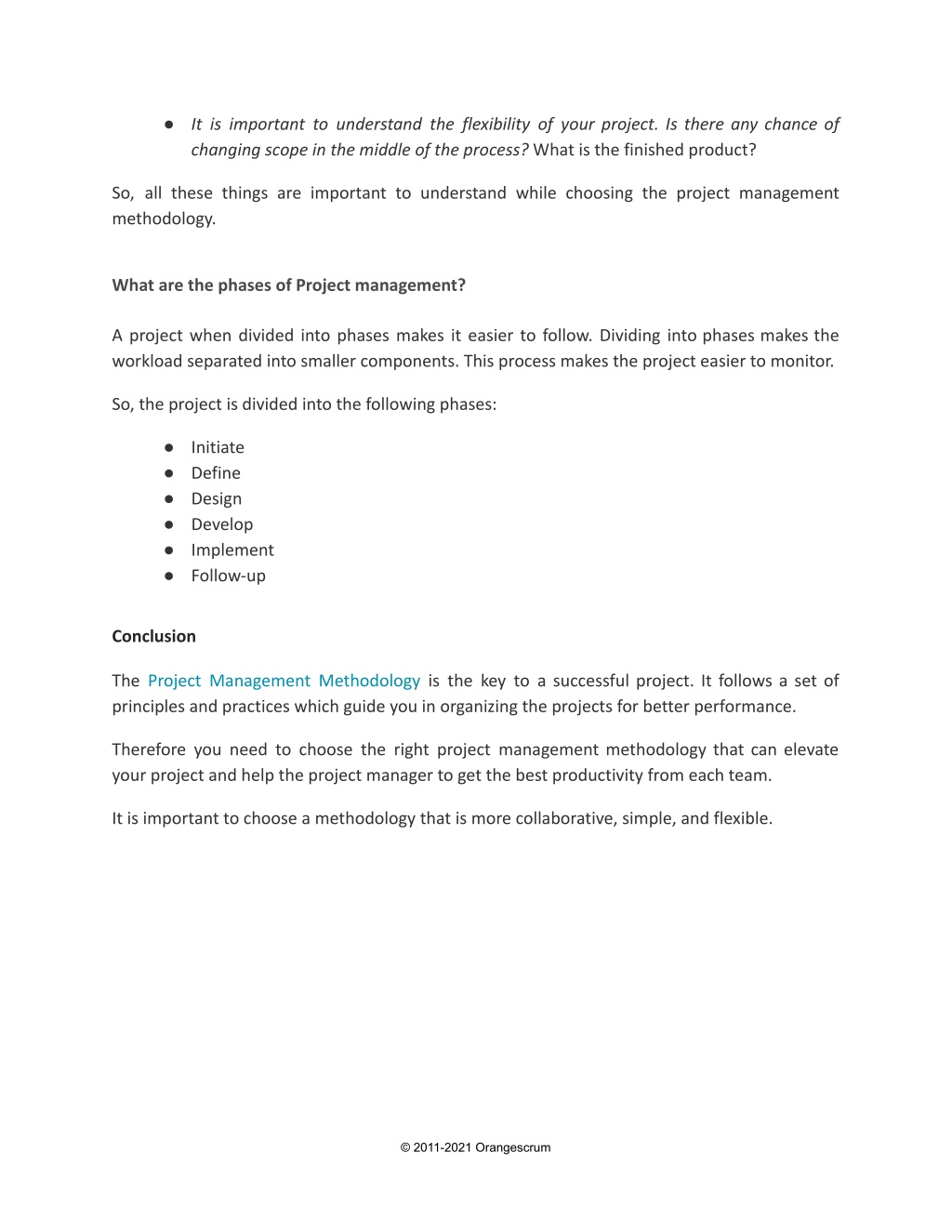 ● It is important to understand the flexibility of your project. Is there any chance of changing scope in the middle of the process? What is the finished product?

So, all these things are important to understand while choosing the project management methodology.

What are the phases of Project management?

A project when divided into phases makes it easier to follow. Dividing into phases makes the workload separated into smaller components. This process makes the project easier to monitor.

So, the project is divided into the following phases:

● Initiate
● Define
● Design
● Develop
● Implement
● Follow-up

Conclusion

The Project Management Methodology is the key to a successful project. It follows a set of principles and practices which guide you in organizing the projects for better performance.

Therefore you need to choose the right project management methodology that can elevate your project and help the project manager to get the best productivity from each team.

It is important to choose a methodology that is more collaborative, simple, and flexible.

© 2011-2021 Orangescrum